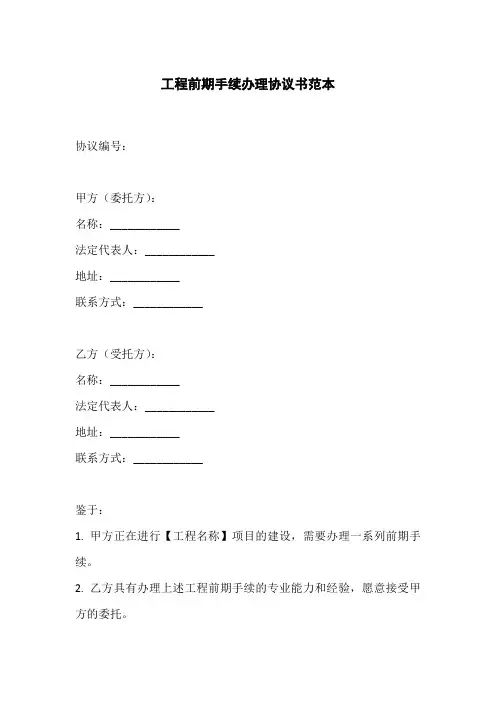 工程前期手续办理协议书范本

协议编号：

甲方（委托方）：
名称：____________
法定代表人：____________
地址：____________
联系方式：____________

乙方（受托方）：
名称：____________
法定代表人：____________
地址：____________
联系方式：____________

鉴于：
1. 甲方正在进行【工程名称】项目的建设，需要办理一系列前期手续。
2. 乙方具有办理上述工程前期手续的专业能力和经验，愿意接受甲方的委托。